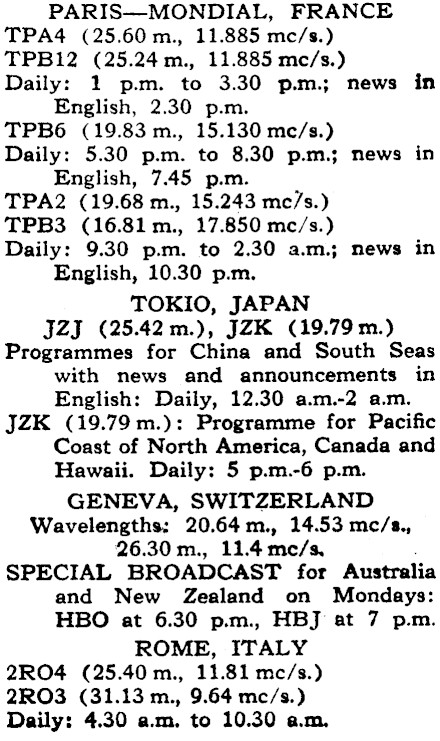 PARIS—MONDIAL, FRANCE
TPA4 (25.60 m., 11.885 mc/s.)
TPB12 (25.24 m., 11.885 mc/s.)
Daily: 1 p.m. to 3.30 p.m.; news in English, 2.30 p.m.
TPB6 (19.83 m., 15.130 mc/s.)
Daily: 5.30 p.m. to 8.30 p.m.; news in English, 7.45 p.m.
TPA2 (19.68 m., 15.243 mc/s.)
TPB3 (16.81 m., 17.850 mc/s.)
Daily: 9.30 p.m. to 2.30 a.m.; news in English, 10.30 p.m.

TOKIO, JAPAN
JZJ (25.42 m.), JZK (19.79 m.)
Programmes for China and South Seas with news and announcements in English: Daily, 12.30 a.m.-2 a.m.
JZK (19.79 m.): Programme for Pacific Coast of North America, Canada and Hawaii. Daily: 5 p.m.-6 p.m.

GENEVA, SWITZERLAND
Wavelengths: 20.64 m., 14.53 mc/s., 26.30 m., 11.4 mc/s.
SPECIAL BROADCAST for Australia and New Zealand on Mondays: HBO at 6.30 p.m., HBJ at 7 p.m.

ROME, ITALY
2RO4 (25.40 m., 11.81 mc/s.)
2RO3 (31.13 m., 9.64 mc/s.)
Daily: 4.30 a.m. to 10.30 a.m.